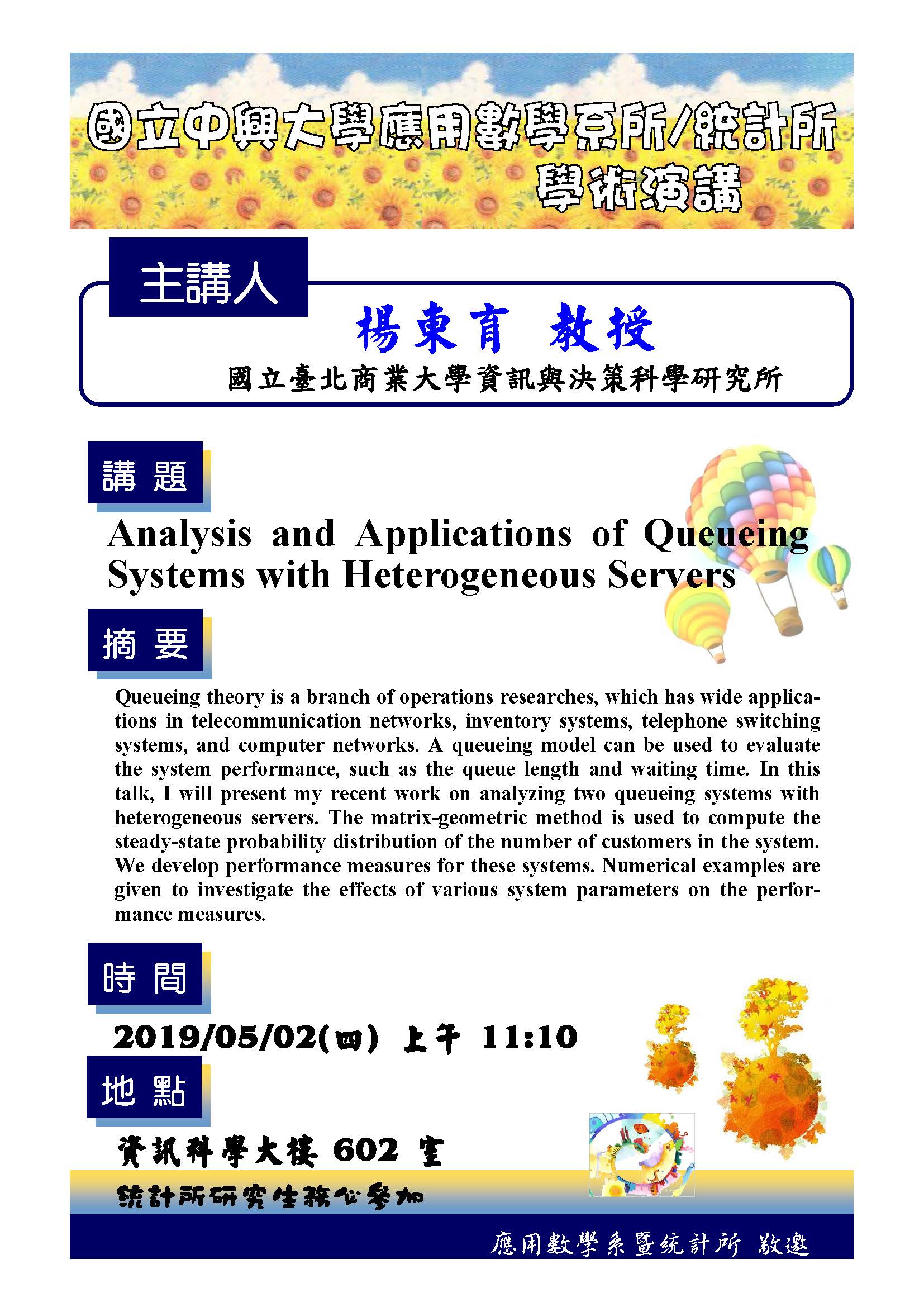 國立中興大學應用數學系所/統計所
學術演講

主講人

楊東育 教授

國立臺北商業大學資訊與決策科學研究所

講 題

Analysis and Applications of Queueing Systems with Heterogeneous Servers

摘 要

Queueing theory is a branch of operations researches, which has wide applications in telecommunication networks, inventory systems, telephone switching systems, and computer networks. A queueing model can be used to evaluate the system performance, such as the queue length and waiting time. In this talk, I will present my recent work on analyzing two queueing systems with heterogeneous servers. The matrix-geometric method is used to compute the steady-state probability distribution of the number of customers in the system. We develop performance measures for these systems. Numerical examples are given to investigate the effects of various system parameters on the performance measures.

時 間

2019/05/02(四) 上午 11:10

地 點

資訊科學大樓 602 室

統計所研究生務必參加

應用數學系暨統計所 敬邀